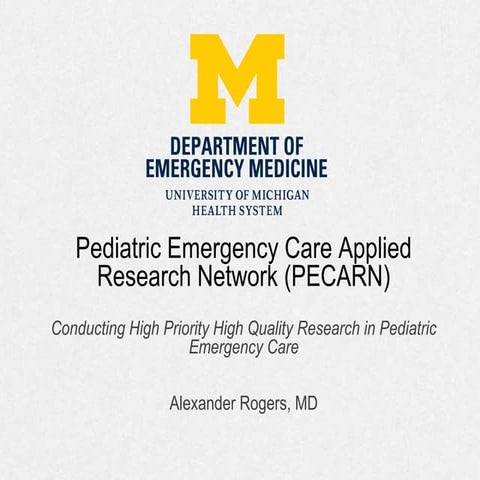 M

DEPARTMENT OF EMERGENCY MEDICINE

UNIVERSITY OF MICHIGAN HEALTH SYSTEM

Pediatric Emergency Care Applied Research Network (PECARN)

Conducting High Priority High Quality Research in Pediatric Emergency Care

Alexander Rogers, MD